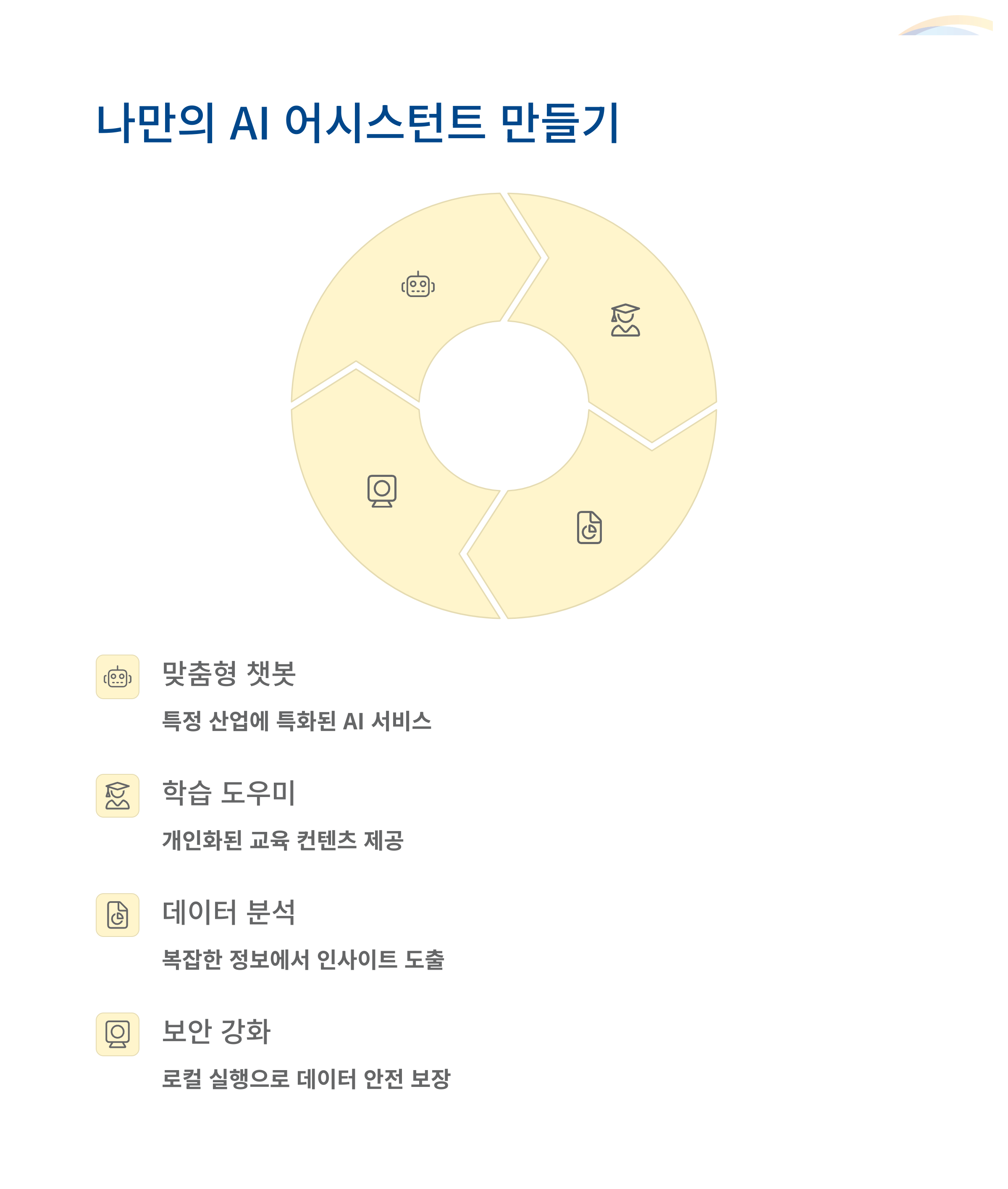 나만의 AI 어시스턴트 만들기

맞춤형 챗봇

특정 산업에 특화된 AI 서비스

학습 도우미

개인화된 교육 컨텐츠 제공

데이터 분석

복잡한 정보에서 인사이트 도출

보안 강화

로컬 실행으로 데이터 안전 보장